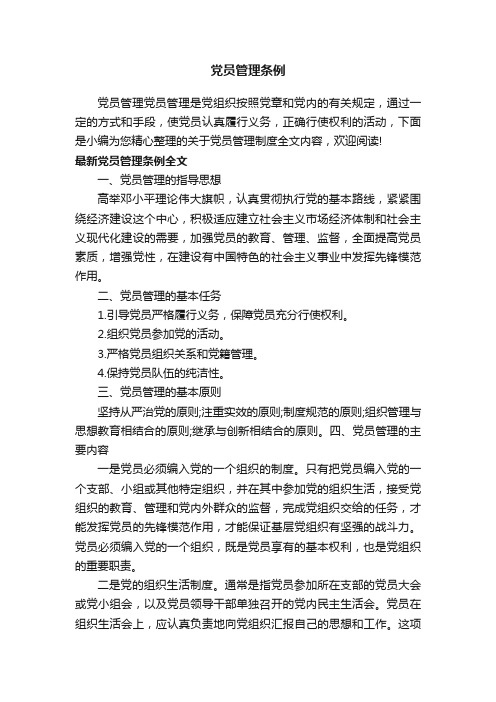 党员管理条例

党员管理党员管理是党组织按照党章和党内的有关规定，通过一定的方式和手段，使党员认真履行义务，正确行使权利的活动，下面是小编为您精心整理的关于党员管理制度全文内容，欢迎阅读!

最新党员管理条例全文

一、党员管理的指导思想

高举邓小平理论伟大旗帜，认真贯彻执行党的基本路线，紧紧围绕经济建设这个中心，积极适应建立社会主义市场经济体制和社会主义现代化建设的需要，加强党员的教育、管理、监督，全面提高党员素质，增强党性，在建设有中国特色的社会主义事业中发挥先锋模范作用。

二、党员管理的基本任务

1.引导党员严格履行义务，保障党员充分行使权利。

2.组织党员参加党的活动。

3.严格党员组织关系和党籍管理。

4.保持党员队伍的纯洁性。

三、党员管理的基本原则

坚持从严治党的原则;注重实效的原则;制度规范的原则;组织管理与思想教育相结合的原则;继承与创新相结合的原则。四、党员管理的主要内容

一是党员必须编入党的一个组织的制度。只有把党员编入党的一个支部、小组或其他特定组织，并在其中参加党的组织生活，接受党组织的教育、管理和党内外群众的监督，完成党组织交给的任务，才能发挥党员的先锋模范作用，才能保证基层党组织有坚强的战斗力。党员必须编入党的一个组织，既是党员享有的基本权利，也是党组织的重要职责。

二是党的组织生活制度。通常是指党员参加所在支部的党员大会或党小组会，以及党员领导干部单独召开的党内民主生活会。党员在组织生活会上，应认真负责地向党组织汇报自己的思想和工作。这项